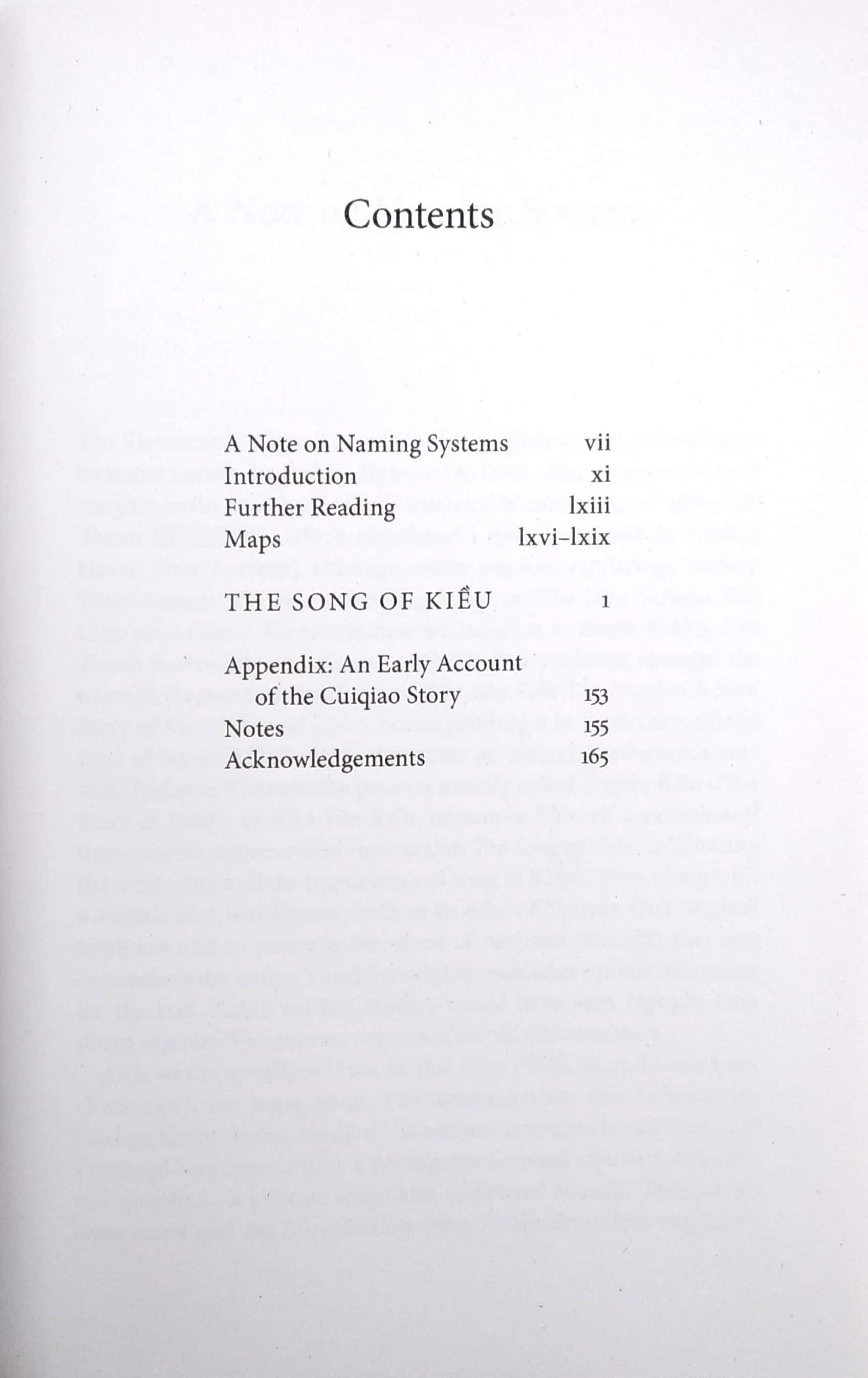 Contents

A Note on Naming Systems vii
Introduction xi
Further Reading lxiii
Maps lxvi–lxix

THE SONG OF KIỀU 1

Appendix: An Early Account of the Cuiqiao Story 153
Notes 155
Acknowledgements 165